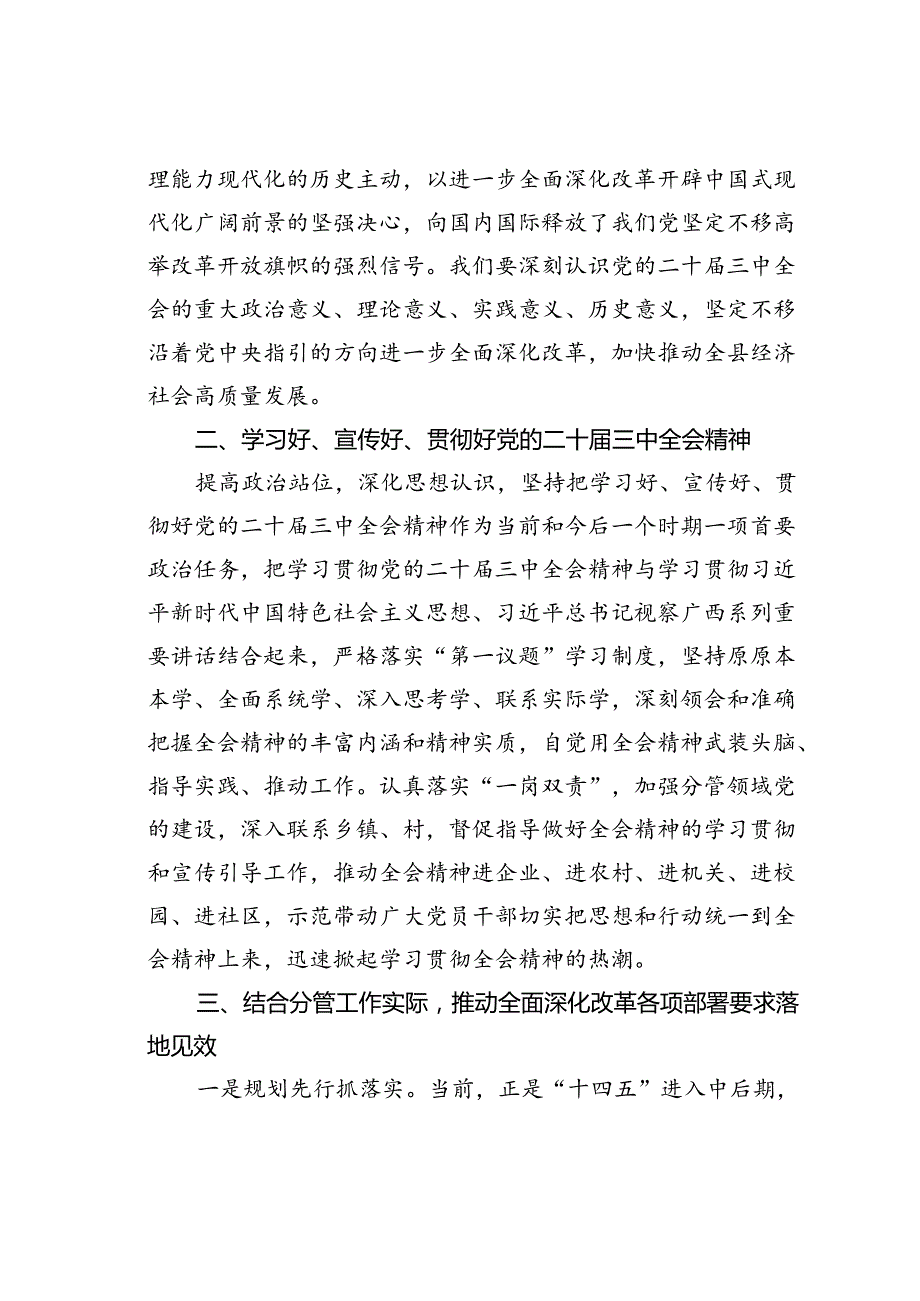 理能力现代化的历史主动，以进一步全面深化改革开辟中国式现代化广阔前景的坚强决心，向国内国际释放了我们党坚定不移高举改革开放旗帜的强烈信号。我们要深刻认识党的二十届三中全会的重大政治意义、理论意义、实践意义、历史意义，坚定不移沿着党中央指引的方向进一步全面深化改革，加快推动全县经济社会高质量发展。

二、学习好、宣传好、贯彻好党的二十届三中全会精神

提高政治站位，深化思想认识，坚持把学习好、宣传好、贯彻好党的二十届三中全会精神作为当前和今后一个时期一项首要政治任务，把学习贯彻党的二十届三中全会精神与学习贯彻习近平新时代中国特色社会主义思想、习近平总书记视察广西系列重要讲话结合起来，严格落实“第一议题”学习制度，坚持原原本本学、全面系统学、深入思考学、联系实际学，深刻领会和准确把握全会精神的丰富内涵和精神实质，自觉用全会精神武装头脑、指导实践、推动工作。认真落实“一岗双责”，加强分管领域党的建设，深入联系乡镇、村，督促指导做好全会精神的学习贯彻和宣传引导工作，推动全会精神进企业、进农村、进机关、进校园、进社区，示范带动广大党员干部切实把思想和行动统一到全会精神上来，迅速掀起学习贯彻全会精神的热潮。

三、结合分管工作实际，推动全面深化改革各项部署要求落地见效

一是规划先行抓落实。当前，正是“十四五”进入中后期，